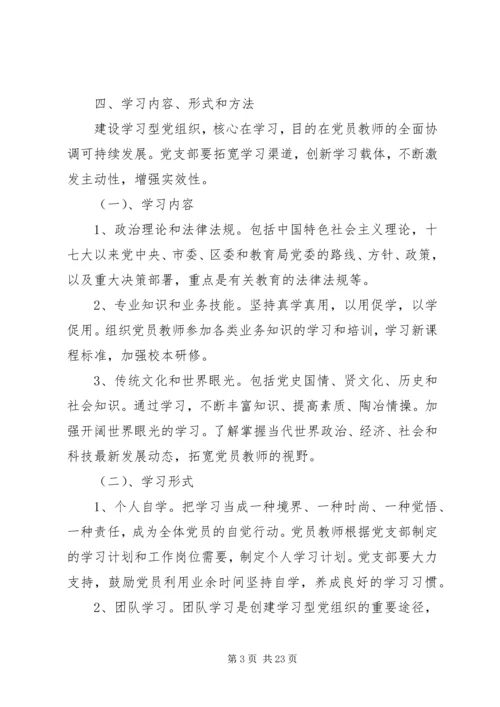 四、学习内容、形式和方法

建设学习型党组织，核心在学习，目的在党员教师的全面协调可持续发展。党支部要拓宽学习渠道，创新学习载体，不断激发主动性，增强实效性。

（一）、学习内容

1、政治理论和法律法规。包括中国特色社会主义理论，十七大以来党中央、市委、区委和教育局党委的路线、方针、政策，以及重大决策部署，重点是有关教育的法律法规等。

2、专业知识和业务技能。坚持真学真用，以用促学，以学促用。组织党员教师参加各类业务知识的学习和培训，学习新课程标准，加强校本研修。

3、传统文化和世界眼光。包括党史国情、贤文化、历史和社会知识。通过学习，不断丰富知识、提高素质、陶冶情操。加强开阔世界眼光的学习。了解掌握当代世界政治、经济、社会和科技最新发展动态，拓宽党员教师的视野。

（二）、学习形式

1、个人自学。把学习当成一种境界、一种时尚、一种觉悟、一种责任，成为全体党员的自觉行动。党员教师根据党支部制定的学习计划和工作岗位需要，制定个人学习计划。党支部要大力支持，鼓励党员利用业余时间坚持自学，养成良好的学习习惯。

2、团队学习。团队学习是创建学习型党组织的重要途径，

第 3 页 共 23 页